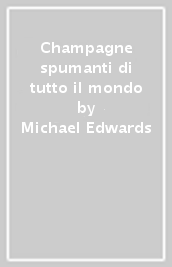 Champagne spumanti di tutto il mondo by Michael Edwards